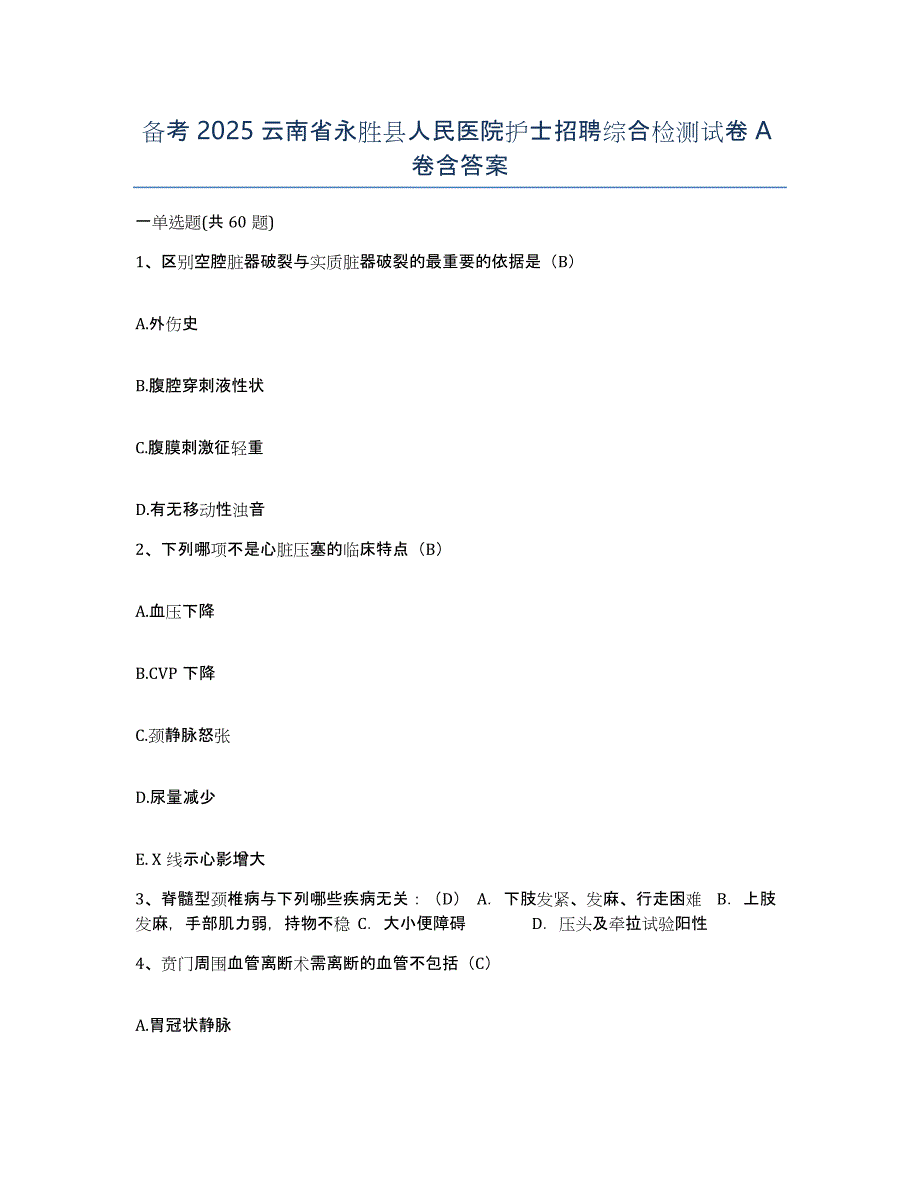 备考 2025 云南省永胜县人民医院护士招聘综合检测试卷 A 卷含答案

一单选题(共 60 题)

1、区别空腔脏器破裂与实质脏器破裂的最重要的依据是（B）

A.外伤史

B.腹腔穿刺液性状

C.腹膜刺激征轻重

D.有无移动性浊音

2、下列哪项不是心脏压塞的临床特点（B）

A.血压下降

B.CVP 下降

C.颈静脉怒张

D.尿量减少

E. X 线示心影增大

3、脊髓型颈椎病与下列哪些疾病无关：（D） A. 下肢发紧、发麻、行走困难 B. 上肢发麻，手部肌力弱，持物不稳 C. 大小便障碍 D. 压头及牵拉试验阳性

4、贲门周围血管离断术需离断的血管不包括（C）

A.胃冠状静脉